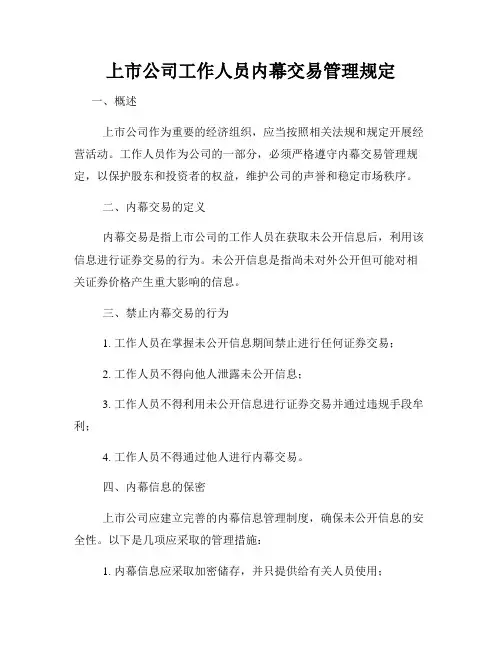 上市公司工作人员内幕交易管理规定

一、概述

上市公司作为重要的经济组织，应当按照相关法规和规定开展经营活动。工作人员作为公司的一部分，必须严格遵守内幕交易管理规定，以保护股东和投资者的权益，维护公司的声誉和稳定市场秩序。

二、内幕交易的定义

内幕交易是指上市公司的工作人员在获取未公开信息后，利用该信息进行证券交易的行为。未公开信息是指尚未对外公开但可能对相关证券价格产生重大影响的信息。

三、禁止内幕交易的行为

1. 工作人员在掌握未公开信息期间禁止进行任何证券交易；

2. 工作人员不得向他人泄露未公开信息；

3. 工作人员不得利用未公开信息进行证券交易并通过违规手段牟利；

4. 工作人员不得通过他人进行内幕交易。

四、内幕信息的保密

上市公司应建立完善的内幕信息管理制度，确保未公开信息的安全性。以下是几项应采取的管理措施：

1. 内幕信息应采取加密储存，并只提供给有关人员使用；